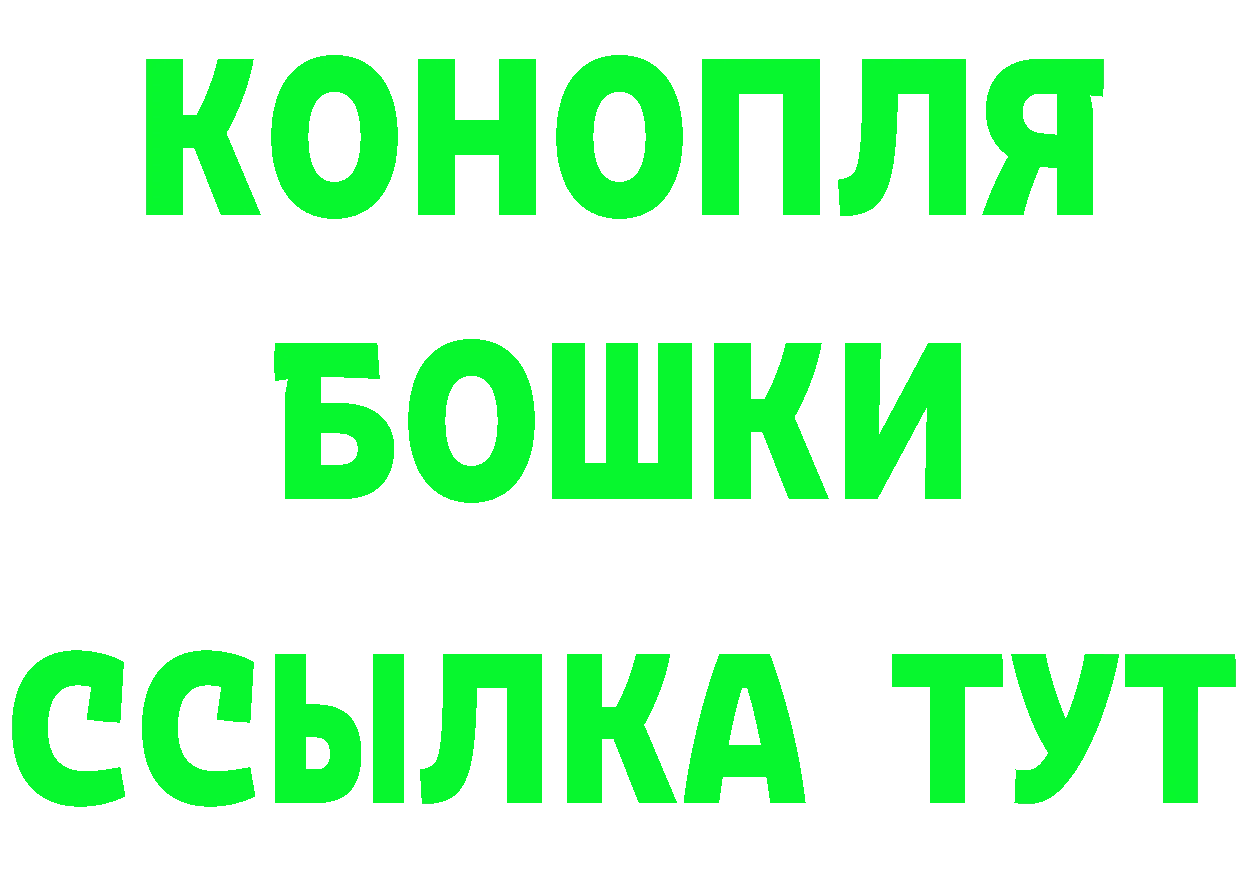 КОНОПЛЯ
БОШКИ
ССЫЛКА ТУТ